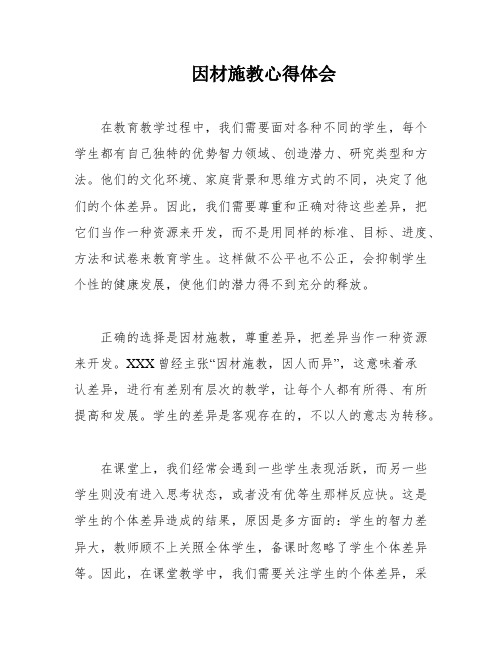 因材施教心得体会

在教育教学过程中，我们需要面对各种不同的学生，每个学生都有自己独特的优势智力领域、创造潜力、研究类型和方法。他们的文化环境、家庭背景和思维方式的不同，决定了他们的个体差异。因此，我们需要尊重和正确对待这些差异，把它们当作一种资源来开发，而不是用同样的标准、目标、进度、方法和试卷来教育学生。这样做不公平也不公正，会抑制学生个性的健康发展，使他们的潜力得不到充分的释放。

正确的选择是因材施教，尊重差异，把差异当作一种资源来开发。XXX曾经主张“因材施教，因人而异”，这意味着承认差异，进行有差别有层次的教学，让每个人都有所得、有所提高和发展。学生的差异是客观存在的，不以人的意志为转移。

在课堂上，我们经常会遇到一些学生表现活跃，而另一些学生则没有进入思考状态，或者没有优等生那样反应快。这是学生的个体差异造成的结果，原因是多方面的：学生的智力差异大，教师顾不上关照全体学生，备课时忽略了学生个体差异等。因此，在课堂教学中，我们需要关注学生的个体差异，采